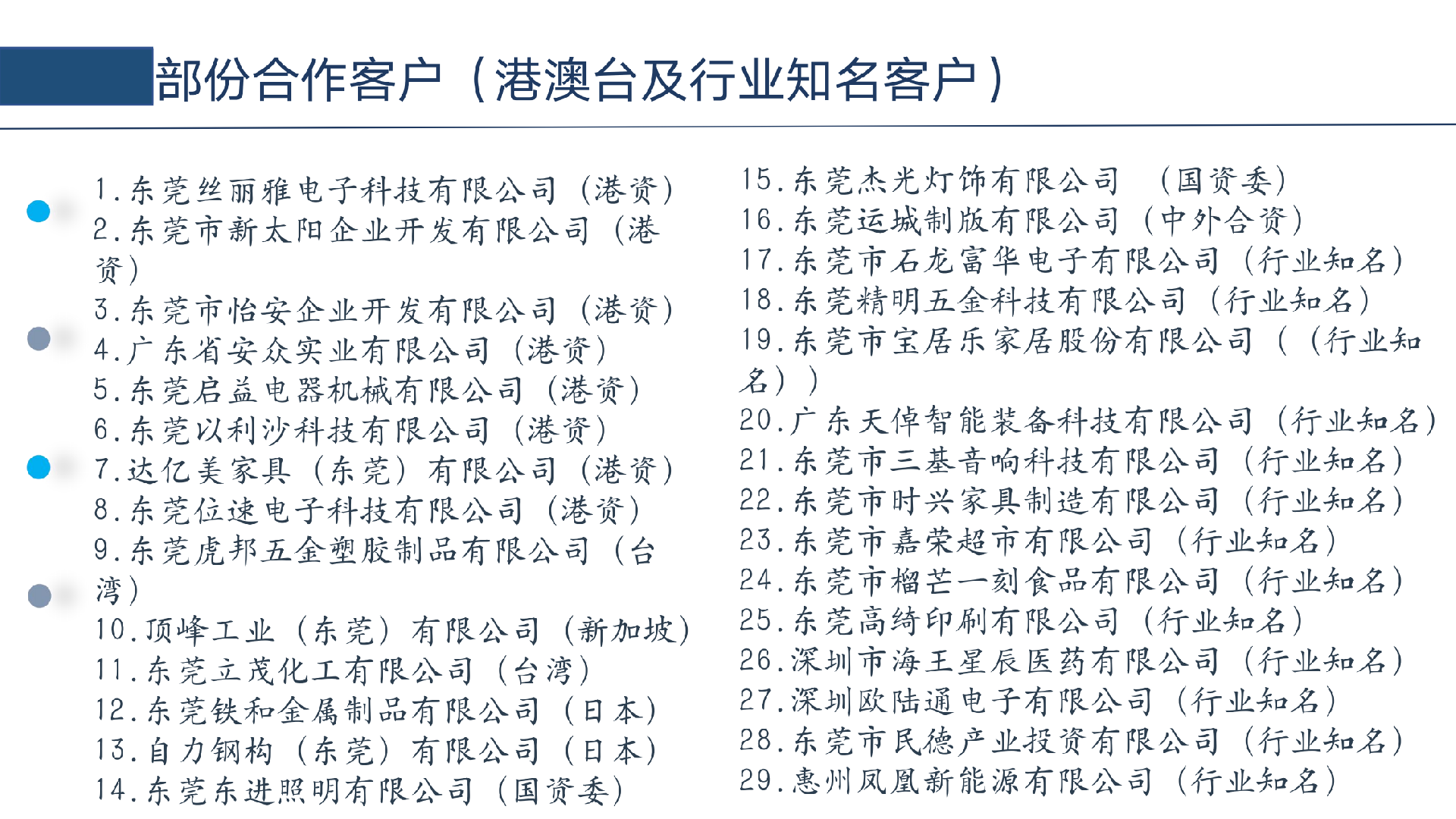 部份合作客户（港澳台及行业知名客户）

1.东莞丝丽雅电子科技有限公司（港资）
2.东莞市新太阳企业开发有限公司（港资）
3.东莞市怡安企业开发有限公司（港资）
4.广东省安众实业有限公司（港资）
5.东莞启益电器机械有限公司（港资）
6.东莞以利沙科技有限公司（港资）
7.达亿美家具（东莞）有限公司（港资）
8.东莞位速电子科技有限公司（港资）
9.东莞虎邦五金塑胶制品有限公司（台湾）
10.顶峰工业（东莞）有限公司（新加坡）
11.东莞立茂化工有限公司（台湾）
12.东莞铁和金属制品有限公司（日本）
13.自力钢构（东莞）有限公司（日本）
14.东莞东进照明有限公司（国资委）

15.东莞杰光灯饰有限公司 （国资委）
16.东莞运城制版有限公司（中外合资）
17.东莞市石龙富华电子有限公司（行业知名）
18.东莞精明五金科技有限公司（行业知名）
19.东莞市宝居乐家居股份有限公司（（行业知名））
20.广东天倬智能装备科技有限公司（行业知名）
21.东莞市三基音响科技有限公司（行业知名）
22.东莞市时兴家具制造有限公司（行业知名）
23.东莞市嘉荣超市有限公司（行业知名）
24.东莞市榴芒一刻食品有限公司（行业知名）
25.东莞高绮印刷有限公司（行业知名）
26.深圳市海王星辰医药有限公司（行业知名）
27.深圳欧陆通电子有限公司（行业知名）
28.东莞市民德产业投资有限公司（行业知名）
29.惠州凤凰新能源有限公司（行业知名）